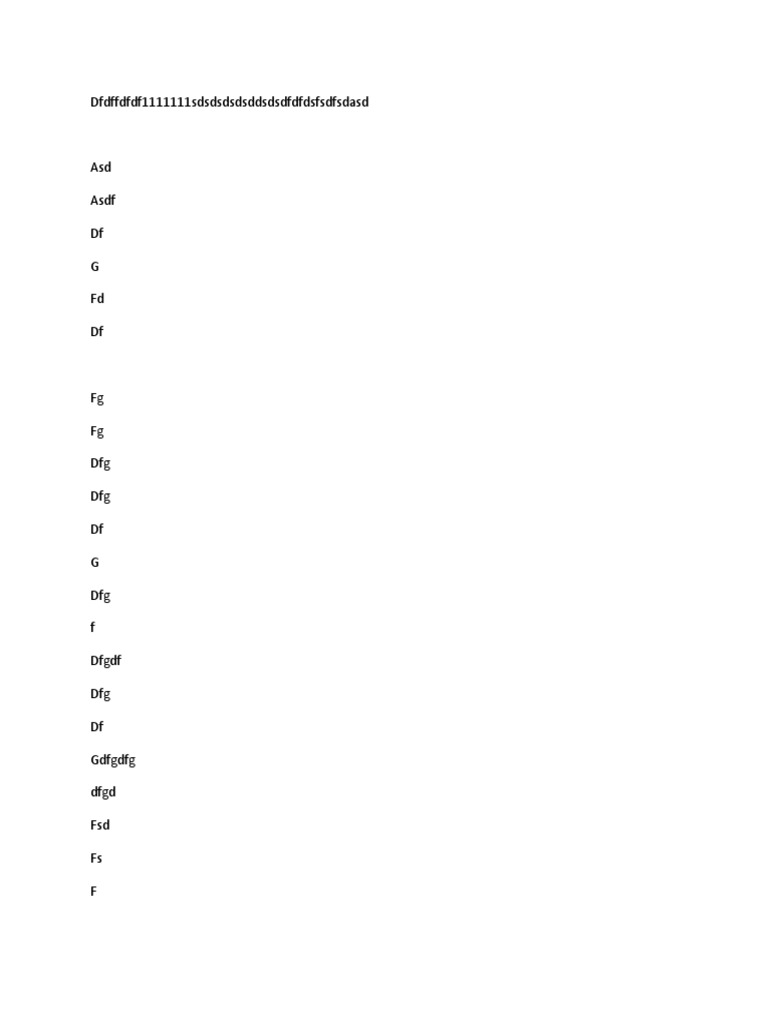 Dfdffdfdf1111111sdsdsdsdsddsdsdfdfdsfsdfsdasd

Asd

Asdf

Df

G

Fd

Df

Fg

Fg

Dfg

Dfg

Df

G

Dfg

f

Dfgdf

Dfg

Df

Gdfgdfg

dfgd

Fsd

Fs

F